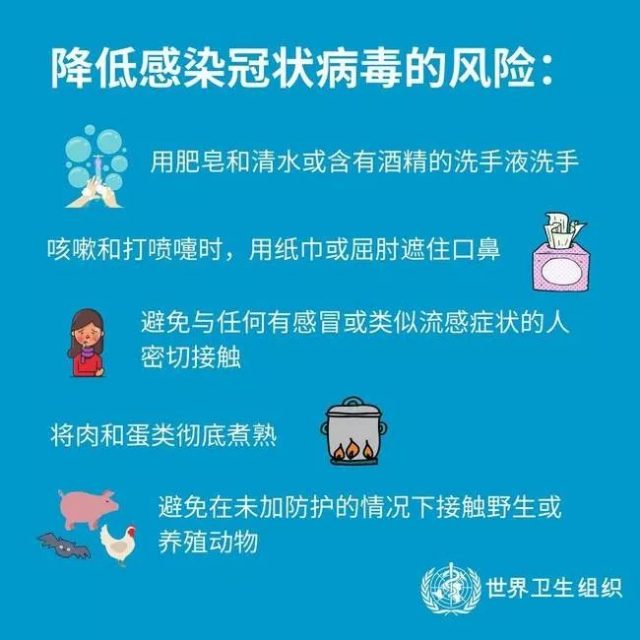 降低感染冠状病毒的风险：

用肥皂和清水或含有酒精的洗手液洗手

咳嗽和打喷嚏时，用纸巾或屈肘遮住口鼻

避免与任何有感冒或类似流感症状的人密切接触

将肉和蛋类彻底煮熟

避免在未加防护的情况下接触野生或养殖动物

世界卫生组织